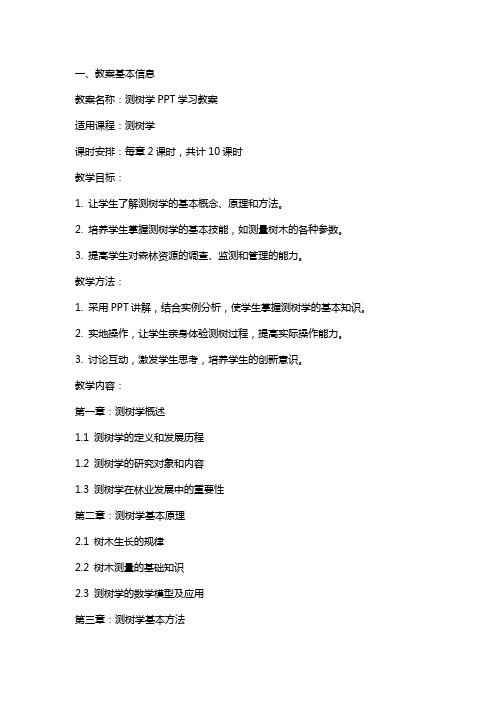 一、教案基本信息

教案名称：测树学 PPT 学习教案

适用课程：测树学

课时安排：每章 2 课时，共计 10 课时

教学目标：

1. 让学生了解测树学的基本概念、原理和方法。

2. 培养学生掌握测树学的基本技能，如测量树木的各种参数。

3. 提高学生对森林资源的调查、监测和管理的能力。

教学方法：

1. 采用 PPT 讲解，结合实例分析，使学生掌握测树学的基本知识。

2. 实地操作，让学生亲身体验测树过程，提高实际操作能力。

3. 讨论互动，激发学生思考，培养学生的创新意识。

教学内容：

第一章：测树学概述

1.1 测树学的定义和发展历程

1.2 测树学的研究对象和内容

1.3 测树学在林业发展中的重要性

第二章：测树学基本原理

2.1 树木生长的规律

2.2 树木测量的基础知识

2.3 测树学的数学模型及应用

第三章：测树学基本方法